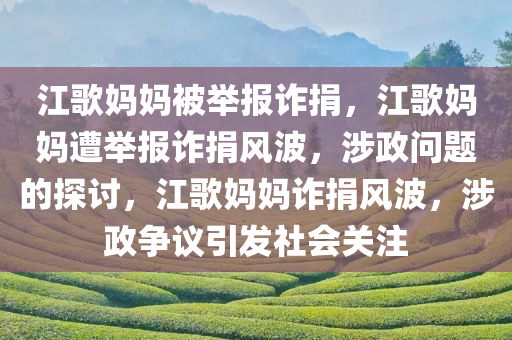 江歌妈妈被举报诈捐，江歌妈妈遭举报诈捐风波，涉政问题的探讨，江歌妈妈诈捐风波，涉政争议引发社会关注